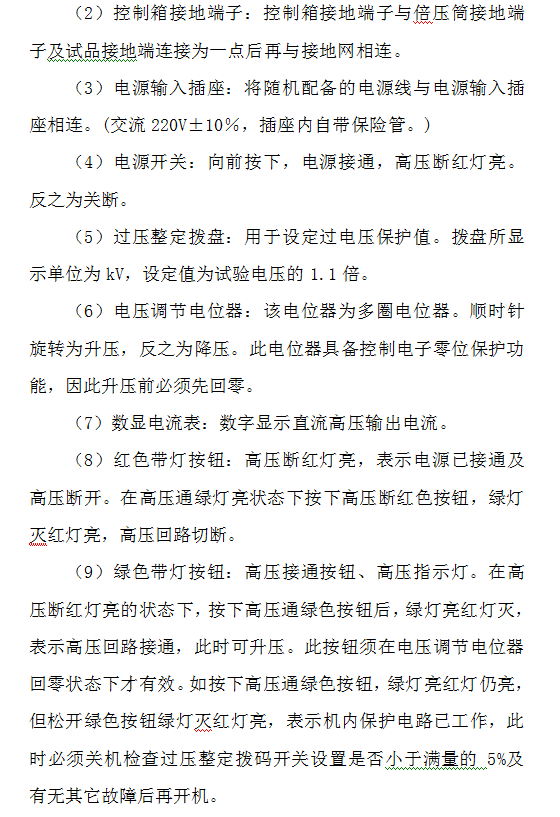 （2）控制箱接地端子：控制箱接地端子与倍压筒接地端子及试品接地端连接为一点后再与接地网相连。

（3）电源输入插座：将随机配备的电源线与电源输入插座相连。(交流 220V±10%，插座内自带保险管。)

（4）电源开关：向前按下，电源接通，高压断红灯亮。反之为关断。

（5）过压整定拨盘：用于设定过电压保护值。拨盘所显示单位为 kV，设定值为试验电压的 1.1 倍。

（6）电压调节电位器：该电位器为多圈电位器。顺时针旋转为升压，反之为降压。此电位器具备控制电子零位保护功能，因此升压前必须先回零。

（7）数显电流表：数字显示直流高压输出电流。

（8）红色带灯按钮：高压断红灯亮，表示电源已接通及高压断开。在高压通绿灯亮状态下按下高压断红色按钮，绿灯灭红灯亮，高压回路切断。

（9）绿色带灯按钮：高压接通按钮、高压指示灯。在高压断红灯亮的状态下，按下高压通绿色按钮后，绿灯亮红灯灭，表示高压回路接通，此时可升压。此按钮须在电压调节电位器回零状态下才有效。如按下高压通绿色按钮，绿灯亮红灯仍亮，但松开绿色按钮绿灯灭红灯亮，表示机内保护电路已工作，此时必须关机检查过压整定拨码开关设置是否小于满量的 5%及有无其它故障后再开机。